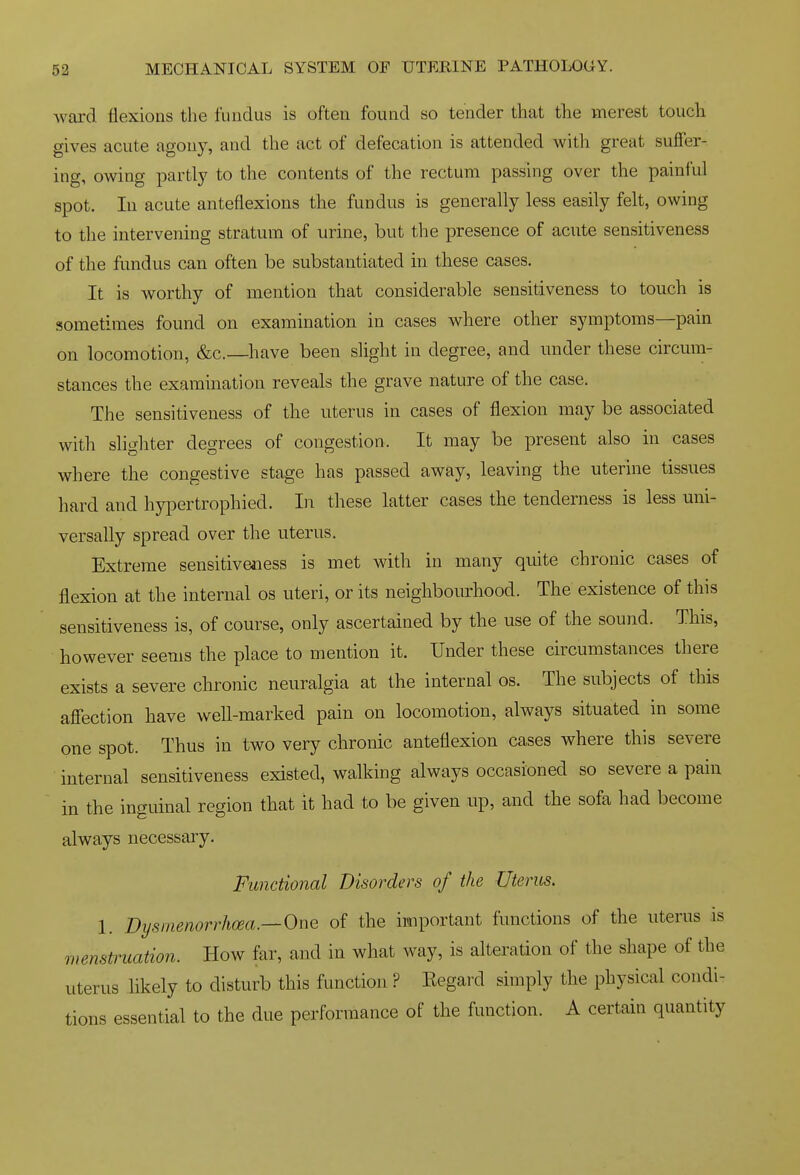 52 MECHANICAL SYSTEM OF UTERINE PATHOLOGY.

ward flexions the fundus is often found so tender that the merest touch gives acute agony, and the act of defecation is attended with great suffering, owing partly to the contents of the rectum passing over the painful spot. In acute anteflexions the fundus is generally less easily felt, owing to the intervening stratum of urine, but the presence of acute sensitiveness of the fundus can often be substantiated in these cases.

It is worthy of mention that considerable sensitiveness to touch is sometimes found on examination in cases where other symptoms—pain on locomotion, &c.—have been slight in degree, and under these circumstances the examination reveals the grave nature of the case.

The sensitiveness of the uterus in cases of flexion may be associated with slighter degrees of congestion. It may be present also in cases where the congestive stage has passed away, leaving the uterine tissues hard and hypertrophied. In these latter cases the tenderness is less universally spread over the uterus.

Extreme sensitiveness is met with in many quite chronic cases of flexion at the internal os uteri, or its neighbourhood. The existence of this sensitiveness is, of course, only ascertained by the use of the sound. This, however seems the place to mention it. Under these circumstances there exists a severe chronic neuralgia at the internal os. The subjects of this affection have well-marked pain on locomotion, always situated in some one spot. Thus in two very chronic anteflexion cases where this severe internal sensitiveness existed, walking always occasioned so severe a pain in the inguinal region that it had to be given up, and the sofa had become always necessary.

Functional Disorders of the Uterus.

1. Dysmenorrhœa.—One of the important functions of the uterus is menstruation. How far, and in what way, is alteration of the shape of the uterus likely to disturb this function? Regard simply the physical conditions essential to the due performance of the function. A certain quantity